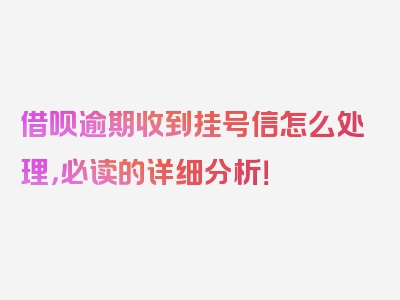 借呗逾期收到挂号信怎么处理,必读的详细分析!